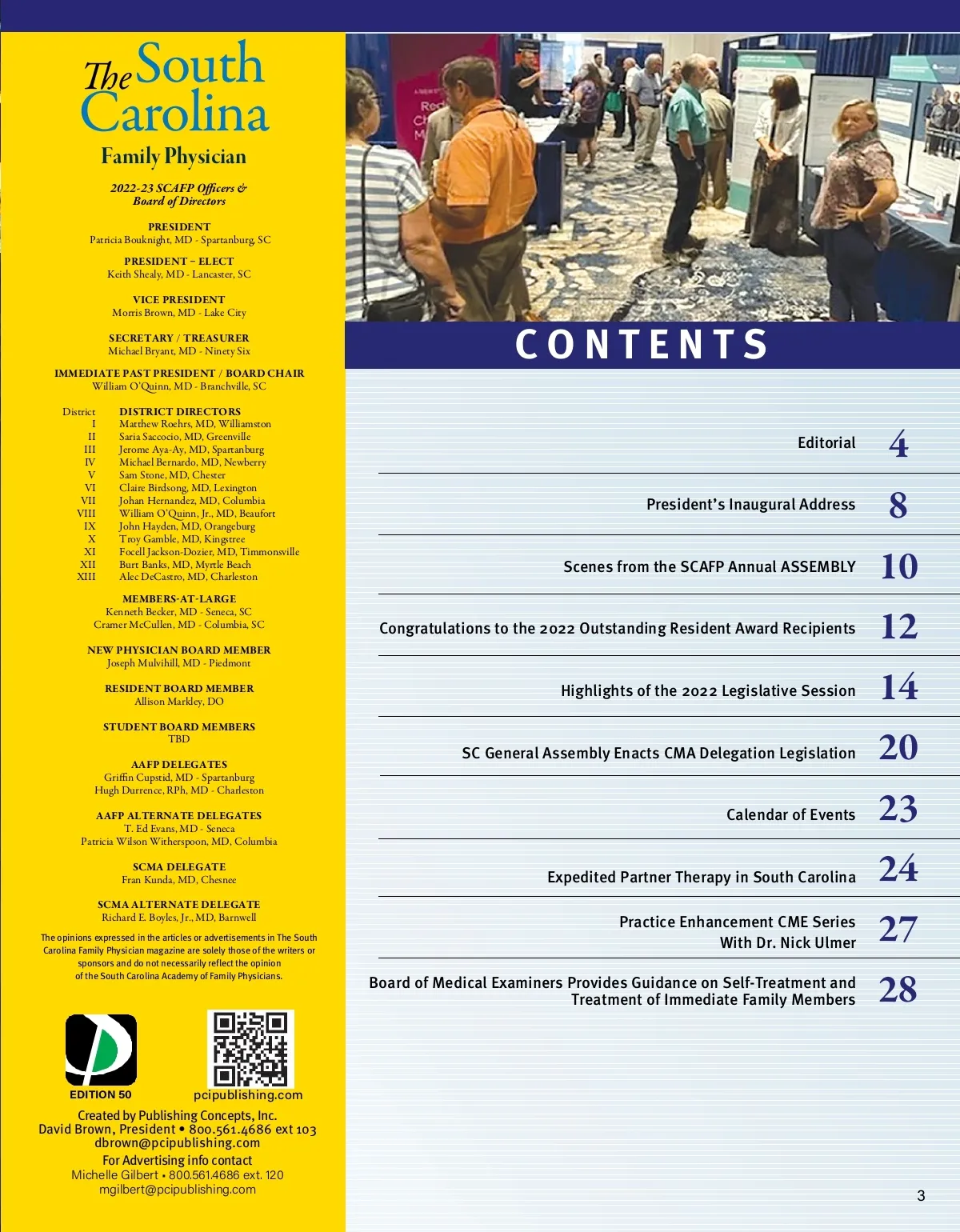 The South Carolina
Family Physician

2022-23 SCAFP Officers & Board of Directors

PRESIDENT
Patricia Bouknight, MD - Spartanburg, SC

PRESIDENT – ELECT
Keith Shealy, MD - Lancaster, SC

VICE PRESIDENT
Morris Brown, MD - Lake City

SECRETARY / TREASURER
Michael Bryant, MD - Ninety Six

IMMEDIATE PAST PRESIDENT / BOARD CHAIR
William O'Quinn, MD - Branchville, SC

| District | DISTRICT DIRECTORS |
|---|---|
| I | Matthew Roehrs, MD, Williamston |
| II | Saria Saccocio, MD, Greenville |
| III | Jerome Aya-Ay, MD, Spartanburg |
| IV | Michael Bernardo, MD, Newberry |
| V | Sam Stone, MD, Chester |
| VI | Claire Birdsong, MD, Lexington |
| VII | Johan Hernandez, MD, Columbia |
| VIII | William O'Quinn, Jr., MD, Beaufort |
| IX | John Hayden, MD, Orangeburg |
| X | Troy Gamble, MD, Kingstree |
| XI | Focell Jackson-Dozier, MD, Timmonsville |
| XII | Burt Banks, MD, Myrtle Beach |
| XIII | Alec DeCastro, MD, Charleston |

MEMBERS-AT-LARGE
Kenneth Becker, MD - Seneca, SC
Cramer McCullen, MD - Columbia, SC

NEW PHYSICIAN BOARD MEMBER
Joseph Mulvihill, MD - Piedmont

RESIDENT BOARD MEMBER
Allison Markley, DO

STUDENT BOARD MEMBERS
TBD

AAFP DELEGATES
Griffin Cupstid, MD - Spartanburg
Hugh Durrence, RPh, MD - Charleston

AAFP ALTERNATE DELEGATES
T. Ed Evans, MD - Seneca
Patricia Wilson Witherspoon, MD, Columbia

SCMA DELEGATE
Fran Kunda, MD, Chesnee

SCMA ALTERNATE DELEGATE
Richard E. Boyles, Jr., MD, Barnwell

The opinions expressed in the articles or advertisements in The South Carolina Family Physician magazine are solely those of the writers or sponsors and do not necessarily reflect the opinion of the South Carolina Academy of Family Physicians.

EDITION 50
pcipublishing.com

Created by Publishing Concepts, Inc.
David Brown, President • 800.561.4686 ext 103
dbrown@pcipublishing.com
For Advertising info contact
Michelle Gilbert • 800.561.4686 ext. 120
mgilbert@pcipublishing.com

CONTENTS

Editorial 4
President's Inaugural Address 8
Scenes from the SCAFP Annual ASSEMBLY 10
Congratulations to the 2022 Outstanding Resident Award Recipients 12
Highlights of the 2022 Legislative Session 14
SC General Assembly Enacts CMA Delegation Legislation 20
Calendar of Events 23
Expedited Partner Therapy in South Carolina 24
Practice Enhancement CME Series With Dr. Nick Ulmer 27
Board of Medical Examiners Provides Guidance on Self-Treatment and Treatment of Immediate Family Members 28

3